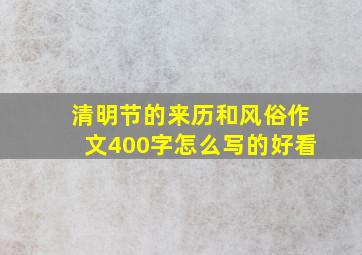 清明节的来历和风俗作文400字怎么写的好看